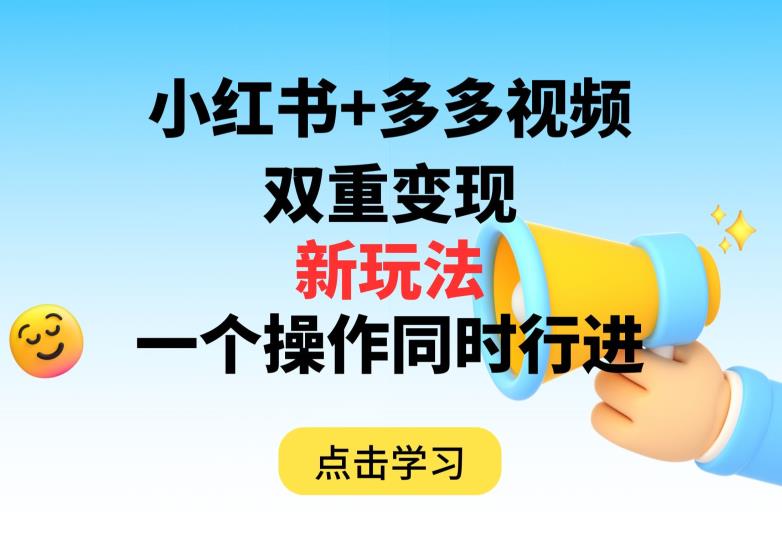 小红书+多多视频
双重变现
新玩法
一个操作同时行进

点击学习